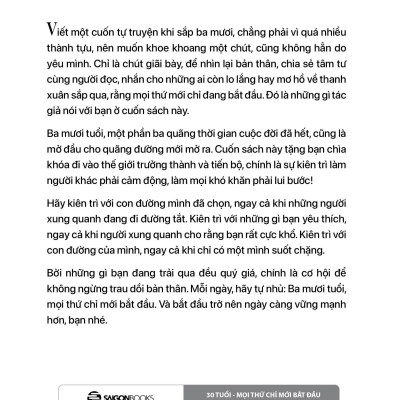 Viết một cuốn tự truyện khi sắp ba mươi, chẳng phải vì quá nhiều thành tựu, nên muốn khoe khoang một chút, cũng không hẳn do yêu mình. Chỉ là chút giãi bày, để nhìn lại bản thân, chia sẻ tâm tư cùng người đọc, nhắn cho những ai còn lo lắng hay mơ hồ về thanh xuân sắp qua, rằng mọi thứ mới chỉ đang bắt đầu. Đó là những gì tác giả nói với bạn ở cuốn sách này.

Ba mươi tuổi, một phần ba quãng thời gian cuộc đời đã hết, cũng là mở đầu cho quãng đường mới mở ra. Cuốn sách này tặng bạn chìa khóa đi vào thế giới trưởng thành và tiến bộ, chính là sự kiên trì làm người khác phải cảm động, làm mọi khó khăn phải lui bước!

Hãy kiên trì với con đường mình đã chọn, ngay cả khi những người xung quanh đang đi đường tắt. Kiên trì với những gì bạn yêu thích, ngay cả khi người xung quanh cho rằng bạn rất cực khổ. Kiên trì với con đường của mình, ngay cả khi chỉ có một mình suốt chặng.

Bởi những gì bạn đang trải qua đều quý giá, chính là cơ hội để không ngừng trau dồi bản thân. Mỗi ngày, hãy tự nhủ: Ba mươi tuổi, mọi thứ chỉ mới bắt đầu. Và bắt đầu trở nên ngày càng vững mạnh hơn, bạn nhé.

SAIGONBOOKS

30 TUỔI - MỌI THỨ CHỈ MỚI BẮT ĐẦU